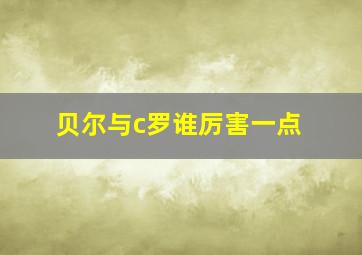 贝尔与c罗谁厉害一点